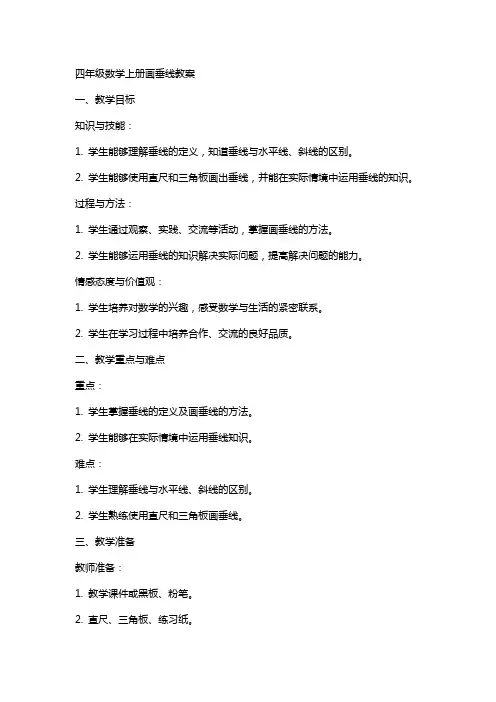 四年级数学上册画垂线教案

一、教学目标

知识与技能：

1. 学生能够理解垂线的定义，知道垂线与水平线、斜线的区别。

2. 学生能够使用直尺和三角板画出垂线，并能在实际情境中运用垂线的知识。

过程与方法：

1. 学生通过观察、实践、交流等活动，掌握画垂线的方法。

2. 学生能够运用垂线的知识解决实际问题，提高解决问题的能力。

情感态度与价值观：

1. 学生培养对数学的兴趣，感受数学与生活的紧密联系。

2. 学生在学习过程中培养合作、交流的良好品质。

二、教学重点与难点

重点：

1. 学生掌握垂线的定义及画垂线的方法。

2. 学生能够在实际情境中运用垂线知识。

难点：

1. 学生理解垂线与水平线、斜线的区别。

2. 学生熟练使用直尺和三角板画垂线。

三、教学准备

教师准备：

1. 教学课件或黑板、粉笔。

2. 直尺、三角板、练习纸。